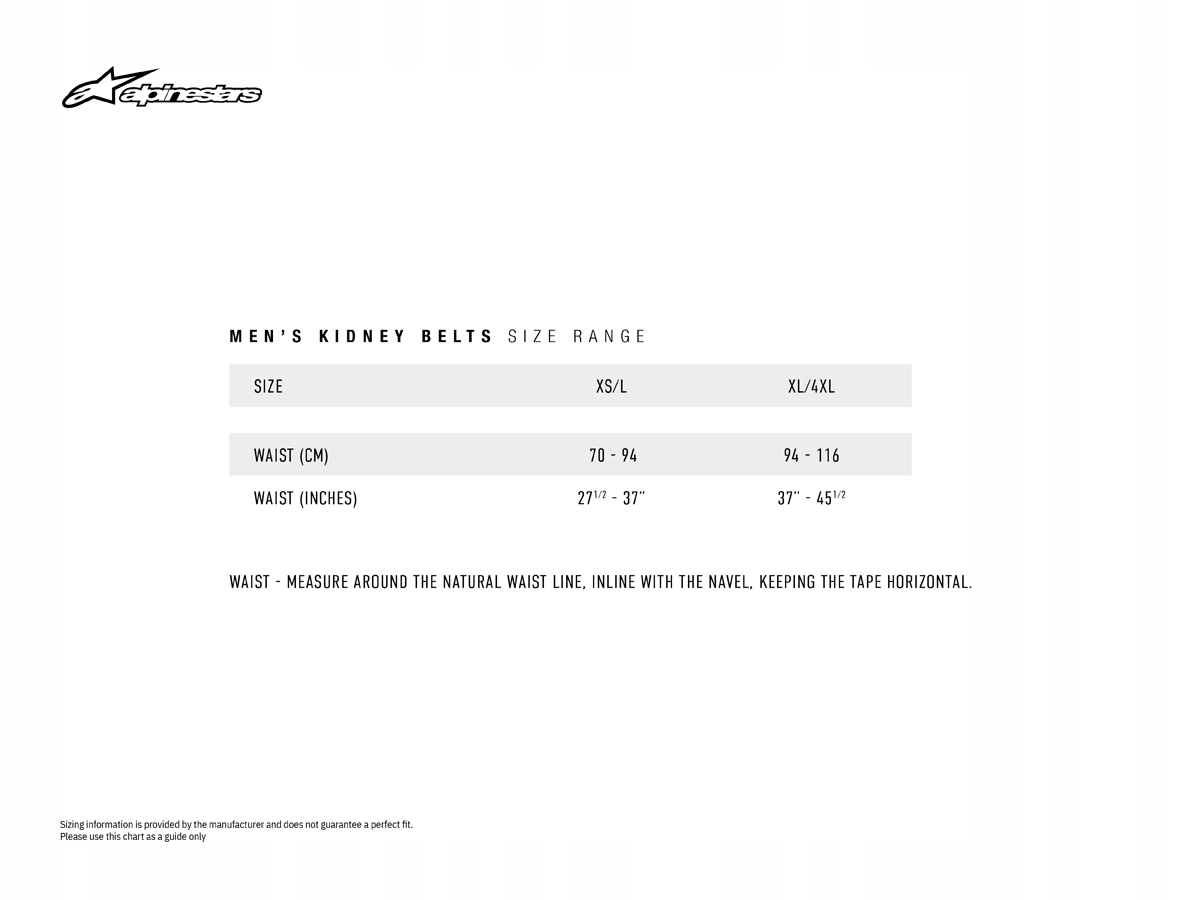 alpinestars

MEN'S KIDNEY BELTS SIZE RANGE

| SIZE | XS/L | XL/4XL |
|---|---|---|
| WAIST (CM) | 70 - 94 | 94 - 116 |
| WAIST (INCHES) | $27^{1/2}$ - 37'' | 37'' - $45^{1/2}$ |

WAIST - MEASURE AROUND THE NATURAL WAIST LINE, INLINE WITH THE NAVEL, KEEPING THE TAPE HORIZONTAL.

Sizing information is provided by the manufacturer and does not guarantee a perfect fit.
Please use this chart as a guide only